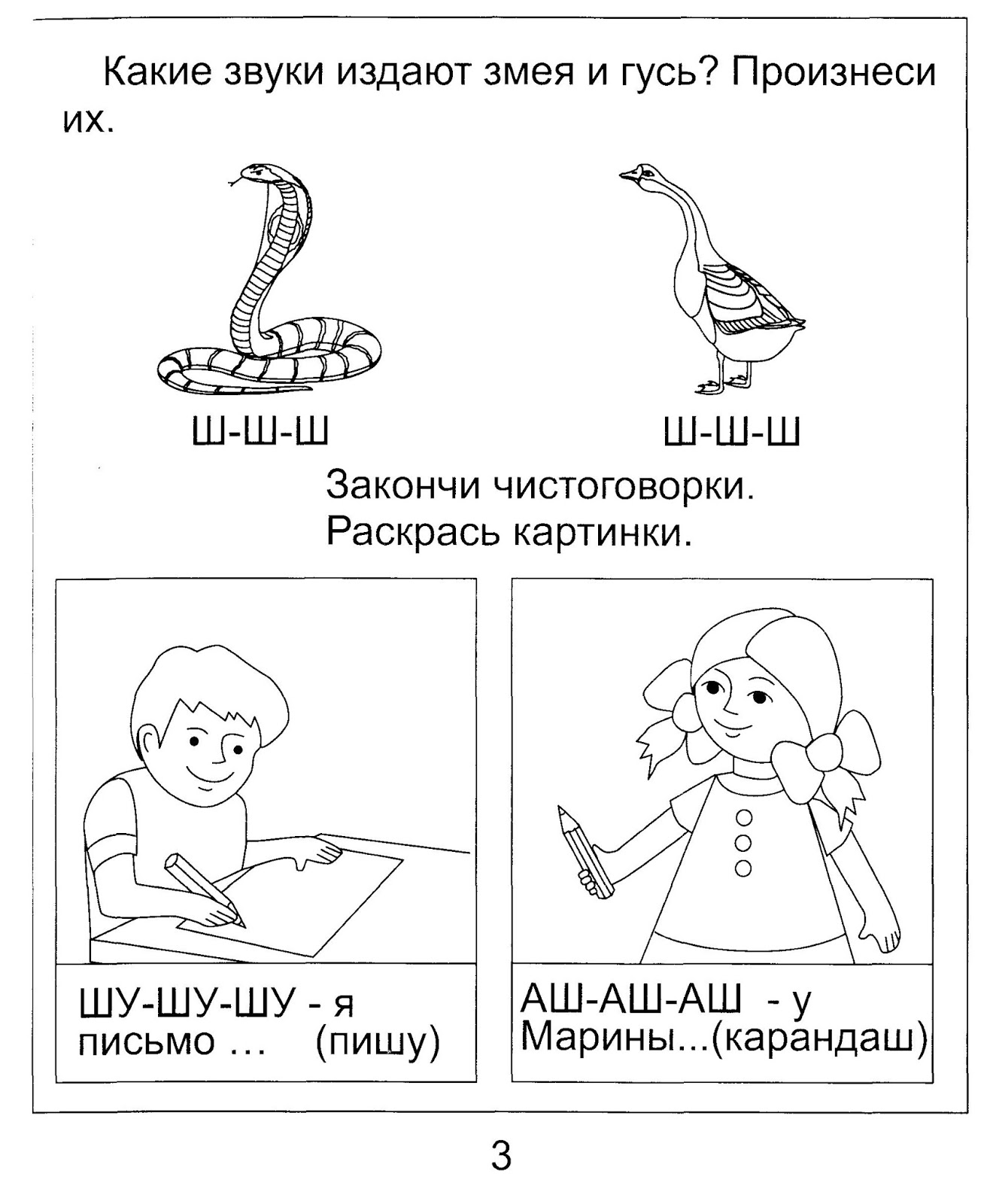 Какие звуки издают змея и гусь? Произнеси их.

Ш-Ш-Ш

Ш-Ш-Ш

Закончи чистоговорки.
Раскрась картинки.

ШУ-ШУ-ШУ - я письмо ... (пишу)

АШ-АШ-АШ - у Марины...(карандаш)

3